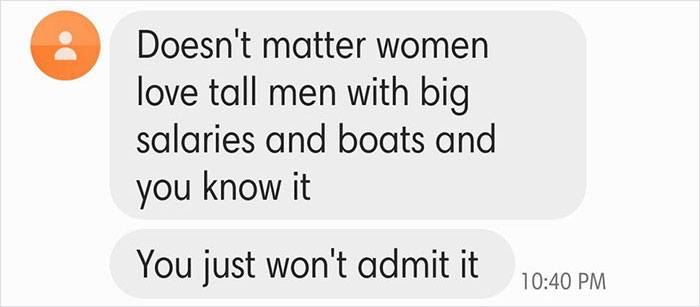 Doesn't matter women love tall men with big salaries and boats and you know it

You just won't admit it

10:40 PM